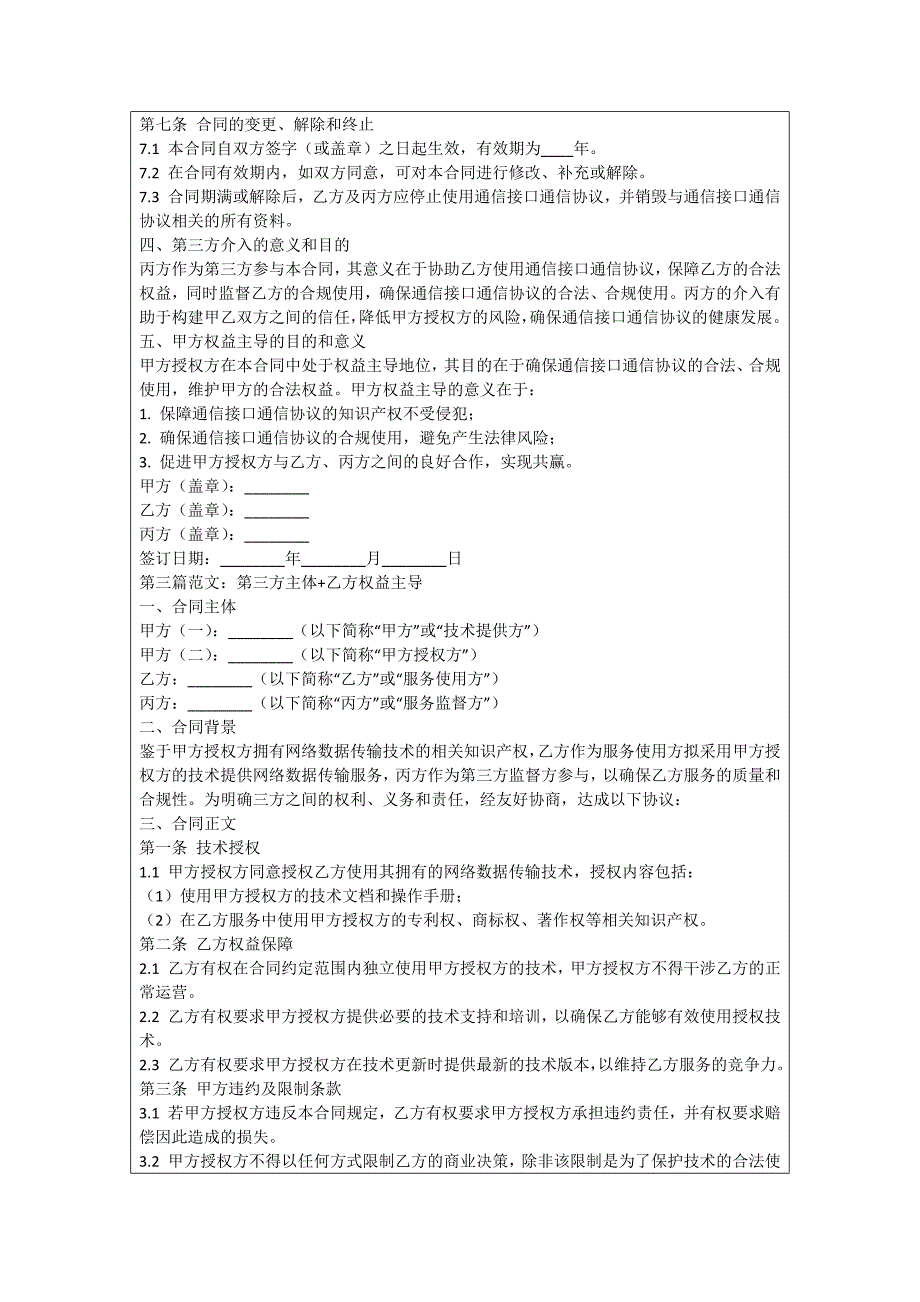 第七条 合同的变更、解除和终止
7.1 本合同自双方签字（或盖章）之日起生效，有效期为____年。
7.2 在合同有效期内，如双方同意，可对本合同进行修改、补充或解除。
7.3 合同期满或解除后，乙方及丙方应停止使用通信接口通信协议，并销毁与通信接口通信协议相关的所有资料。
四、第三方介入的意义和目的
丙方作为第三方参与本合同，其意义在于协助乙方使用通信接口通信协议，保障乙方的合法权益，同时监督乙方的合规使用，确保通信接口通信协议的合法、合规使用。丙方的介入有助于构建甲乙双方之间的信任，降低甲方授权方的风险，确保通信接口通信协议的健康发展。
五、甲方权益主导的目的和意义
甲方授权方在本合同中处于权益主导地位，其目的在于确保通信接口通信协议的合法、合规使用，维护甲方的合法权益。甲方权益主导的意义在于：
1. 保障通信接口通信协议的知识产权不受侵犯；
2. 确保通信接口通信协议的合规使用，避免产生法律风险；
3. 促进甲方授权方与乙方、丙方之间的良好合作，实现共赢。
甲方（盖章）：________
乙方（盖章）：________
丙方（盖章）：________
签订日期：________年________月________日
第三篇范文：第三方主体+乙方权益主导
一、合同主体
甲方（一）：________（以下简称“甲方”或“技术提供方”）
甲方（二）：________（以下简称“甲方授权方”）
乙方：________（以下简称“乙方”或“服务使用方”）
丙方：________（以下简称“丙方”或“服务监督方”）
二、合同背景
鉴于甲方授权方拥有网络数据传输技术的相关知识产权，乙方作为服务使用方拟采用甲方授权方的技术提供网络数据传输服务，丙方作为第三方监督方参与，以确保乙方服务的质量和合规性。为明确三方之间的权利、义务和责任，经友好协商，达成以下协议：
三、合同正文
第一条 技术授权
1.1 甲方授权方同意授权乙方使用其拥有的网络数据传输技术，授权内容包括：
（1）使用甲方授权方的技术文档和操作手册；
（2）在乙方服务中使用甲方授权方的专利权、商标权、著作权等相关知识产权。
第二条 乙方权益保障
2.1 乙方有权在合同约定范围内独立使用甲方授权方的技术，甲方授权方不得干涉乙方的正常运营。
2.2 乙方有权要求甲方授权方提供必要的技术支持和培训，以确保乙方能够有效使用授权技术。
2.3 乙方有权要求甲方授权方在技术更新时提供最新的技术版本，以维持乙方服务的竞争力。
第三条 甲方违约及限制条款
3.1 若甲方授权方违反本合同规定，乙方有权要求甲方授权方承担违约责任，并有权要求赔偿因此造成的损失。
3.2 甲方授权方不得以任何方式限制乙方的商业决策，除非该限制是为了保护技术的合法使